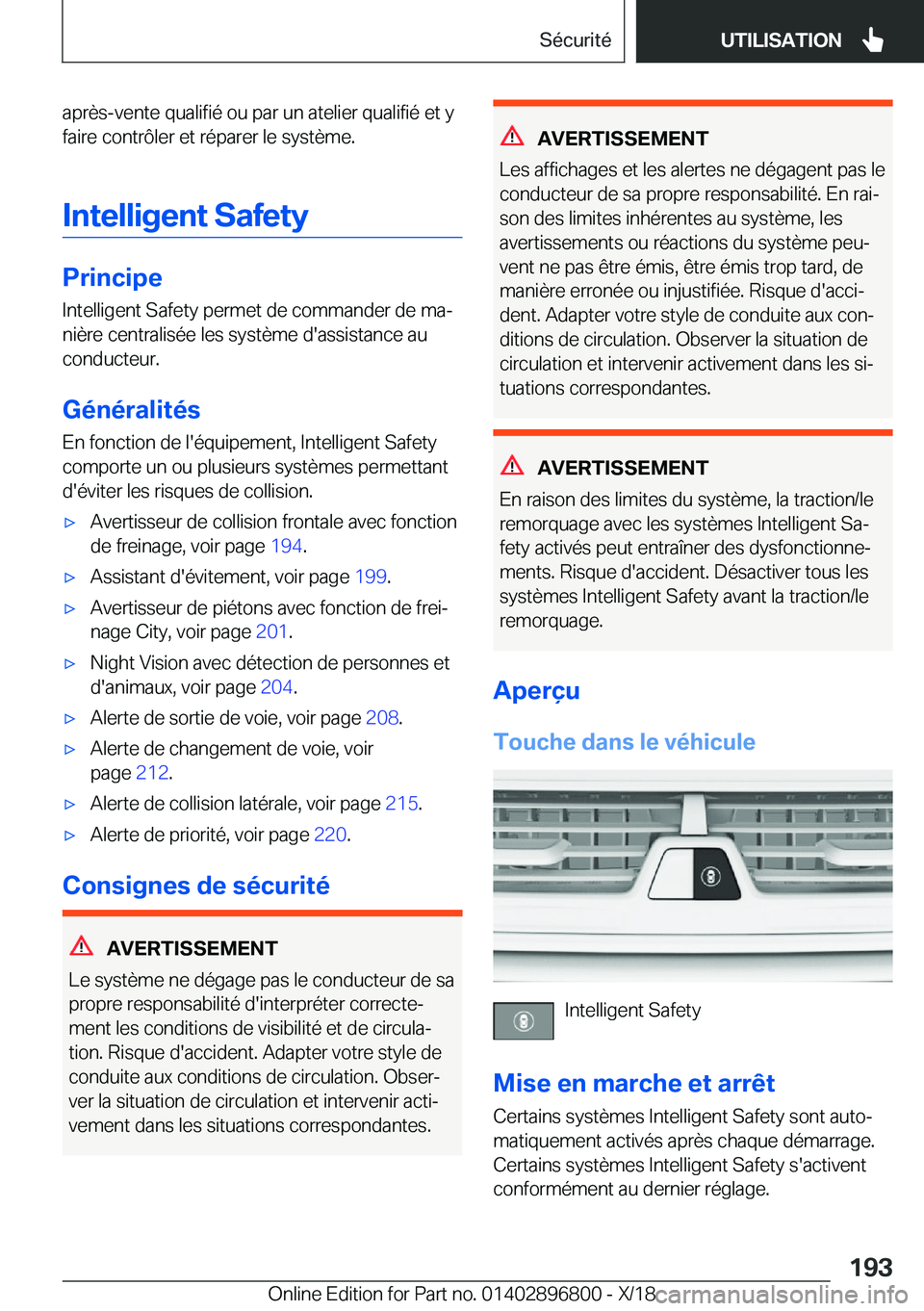 Sécurité

UTILISATION

après-vente qualifié ou par un atelier qualifié et y faire contrôler et réparer le système.

Intelligent Safety

Principe

Intelligent Safety permet de commander de manière centralisée les système d'assistance au conducteur.

Généralités

En fonction de l'équipement, Intelligent Safety comporte un ou plusieurs systèmes permettant d'éviter les risques de collision.

▷ Avertisseur de collision frontale avec fonction de freinage, voir page 194.

▷ Assistant d'évitement, voir page 199.

▷ Avertisseur de piétons avec fonction de freinage City, voir page 201.

▷ Night Vision avec détection de personnes et d'animaux, voir page 204.

▷ Alerte de sortie de voie, voir page 208.

▷ Alerte de changement de voie, voir page 212.

▷ Alerte de collision latérale, voir page 215.

▷ Alerte de priorité, voir page 220.

Consignes de sécurité

AVERTISSEMENT

Le système ne dégage pas le conducteur de sa propre responsabilité d'interpréter correctement les conditions de visibilité et de circulation. Risque d'accident. Adapter votre style de conduite aux conditions de circulation. Observer la situation de circulation et intervenir activement dans les situations correspondantes.

AVERTISSEMENT

Les affichages et les alertes ne dégagent pas le conducteur de sa propre responsabilité. En raison des limites inhérentes au système, les avertissements ou réactions du système peuvent ne pas être émis, être émis trop tard, de manière erronée ou injustifiée. Risque d'accident. Adapter votre style de conduite aux conditions de circulation. Observer la situation de circulation et intervenir activement dans les situations correspondantes.

AVERTISSEMENT

En raison des limites du système, la traction/le remorquage avec les systèmes Intelligent Safety activés peut entraîner des dysfonctionnements. Risque d'accident. Désactiver tous les systèmes Intelligent Safety avant la traction/le remorquage.

Aperçu

Touche dans le véhicule

Intelligent Safety

Mise en marche et arrêt

Certains systèmes Intelligent Safety sont automatiquement activés après chaque démarrage. Certains systèmes Intelligent Safety s'activent conformément au dernier réglage.

193

Online Edition for Part no. 01402896800 - X/18 carmanualsonline.info